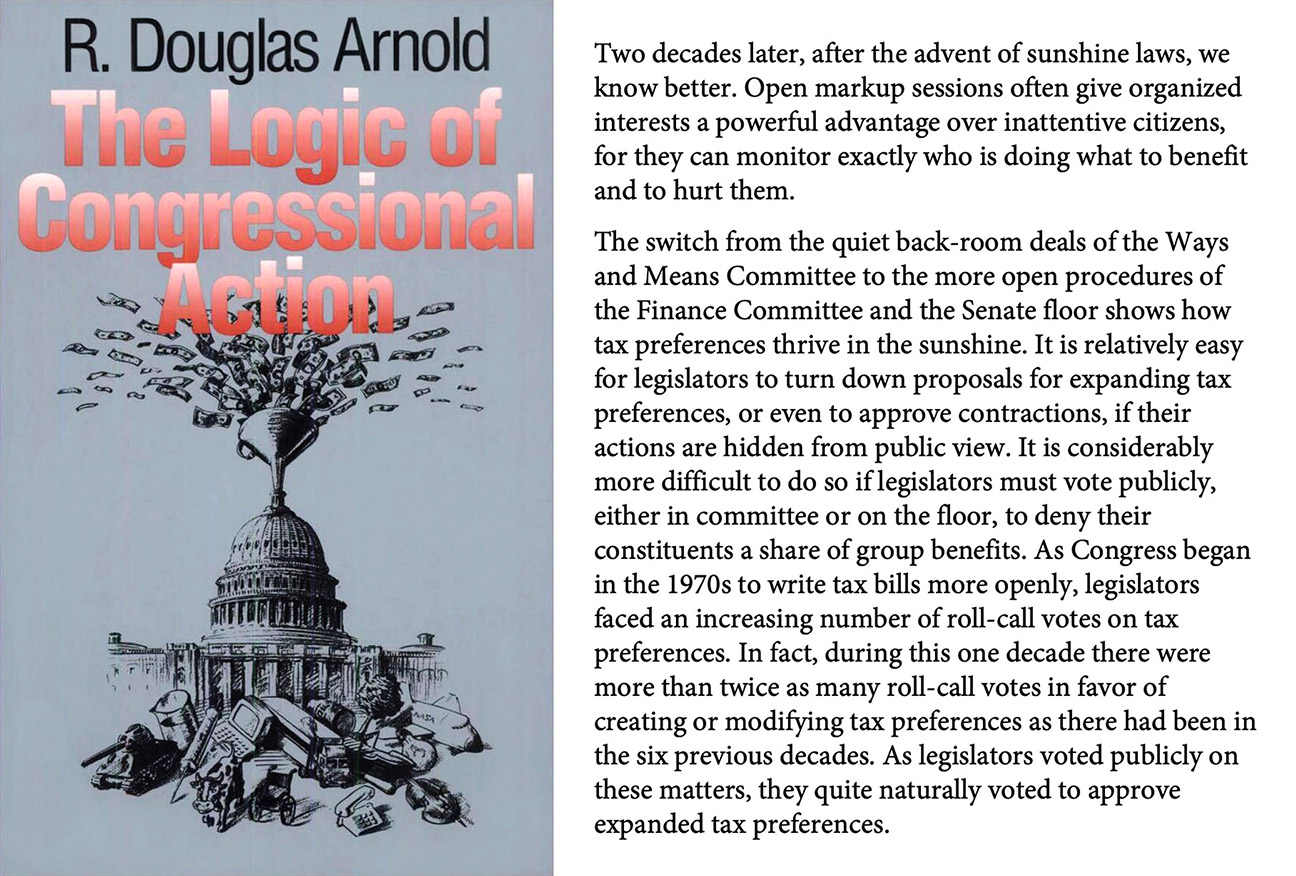 R. Douglas Arnold
The Logic of Congressional Action

Two decades later, after the advent of sunshine laws, we know better. Open markup sessions often give organized interests a powerful advantage over inattentive citizens, for they can monitor exactly who is doing what to benefit and to hurt them.

The switch from the quiet back-room deals of the Ways and Means Committee to the more open procedures of the Finance Committee and the Senate floor shows how tax preferences thrive in the sunshine. It is relatively easy for legislators to turn down proposals for expanding tax preferences, or even to approve contractions, if their actions are hidden from public view. It is considerably more difficult to do so if legislators must vote publicly, either in committee or on the floor, to deny their constituents a share of group benefits. As Congress began in the 1970s to write tax bills more openly, legislators faced an increasing number of roll-call votes on tax preferences. In fact, during this one decade there were more than twice as many roll-call votes in favor of creating or modifying tax preferences as there had been in the six previous decades. As legislators voted publicly on these matters, they quite naturally voted to approve expanded tax preferences.